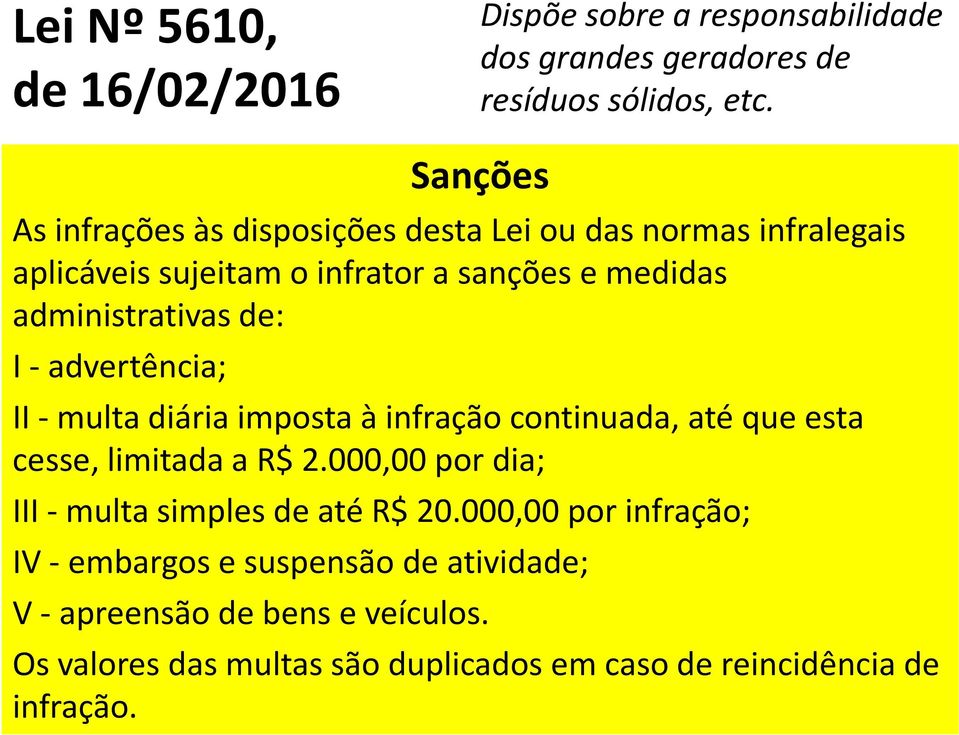 Lei Nº 5610, de 16/02/2016

Dispõe sobre a responsabilidade dos grandes geradores de resíduos sólidos, etc.

Sanções

As infrações às disposições desta Lei ou das normas infralegais aplicáveis sujeitam o infrator a sanções e medidas administrativas de:

I - advertência;

II - multa diária imposta à infração continuada, até que esta cesse, limitada a R$ 2.000,00 por dia;

III - multa simples de até R$ 20.000,00 por infração;

IV - embargos e suspensão de atividade;

V - apreensão de bens e veículos.

Os valores das multas são duplicados em caso de reincidência de infração.